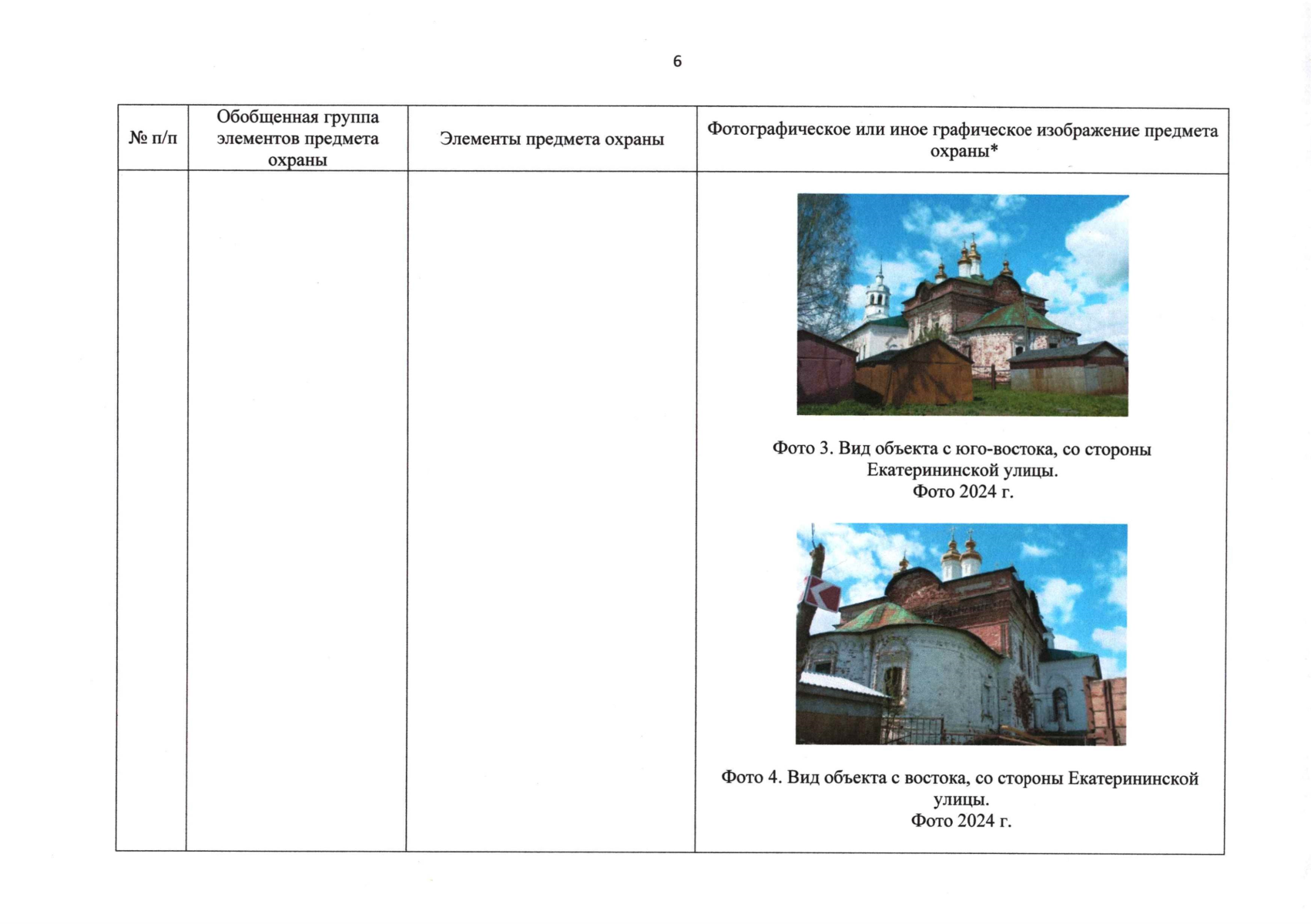 6

| № п/п | Обобщенная группа элементов предмета охраны | Элементы предмета охраны | Фотографическое или иное графическое изображение предмета охраны* |
|---|---|---|---|
| | | | Фото 3. Вид объекта с юго-востока, со стороны Екатерининской улицы. Фото 2024 г. Фото 4. Вид объекта с востока, со стороны Екатерининской улицы. Фото 2024 г. |